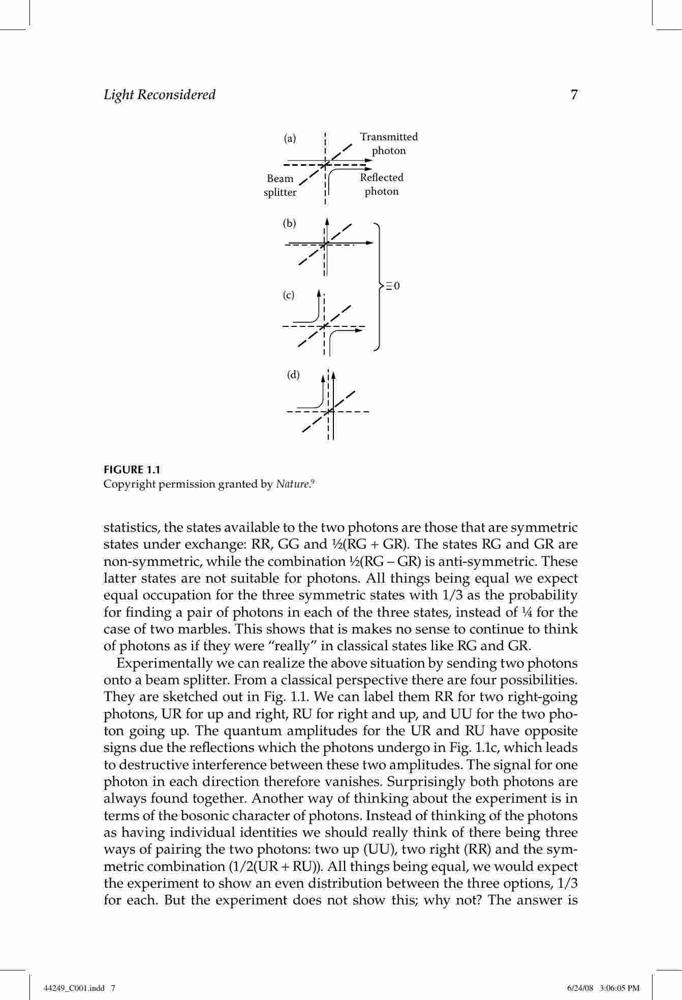 Light Reconsidered

7

(a)

Transmitted photon

Beam splitter

Reflected photon

(b)

(c)

$\equiv 0$

(d)

FIGURE 1.1
Copyright permission granted by Nature.$^9$

statistics, the states available to the two photons are those that are symmetric states under exchange: RR, GG and ½(RG + GR). The states RG and GR are non-symmetric, while the combination ½(RG – GR) is anti-symmetric. These latter states are not suitable for photons. All things being equal we expect equal occupation for the three symmetric states with 1/3 as the probability for finding a pair of photons in each of the three states, instead of ¼ for the case of two marbles. This shows that is makes no sense to continue to think of photons as if they were "really" in classical states like RG and GR.

Experimentally we can realize the above situation by sending two photons onto a beam splitter. From a classical perspective there are four possibilities. They are sketched out in Fig. 1.1. We can label them RR for two right-going photons, UR for up and right, RU for right and up, and UU for the two photon going up. The quantum amplitudes for the UR and RU have opposite signs due the reflections which the photons undergo in Fig. 1.1c, which leads to destructive interference between these two amplitudes. The signal for one photon in each direction therefore vanishes. Surprisingly both photons are always found together. Another way of thinking about the experiment is in terms of the bosonic character of photons. Instead of thinking of the photons as having individual identities we should really think of there being three ways of pairing the two photons: two up (UU), two right (RR) and the symmetric combination (1/2(UR + RU)). All things being equal, we would expect the experiment to show an even distribution between the three options, 1/3 for each. But the experiment does not show this; why not? The answer is

44249_C001.indd 7

6/24/08 3:06:05 PM